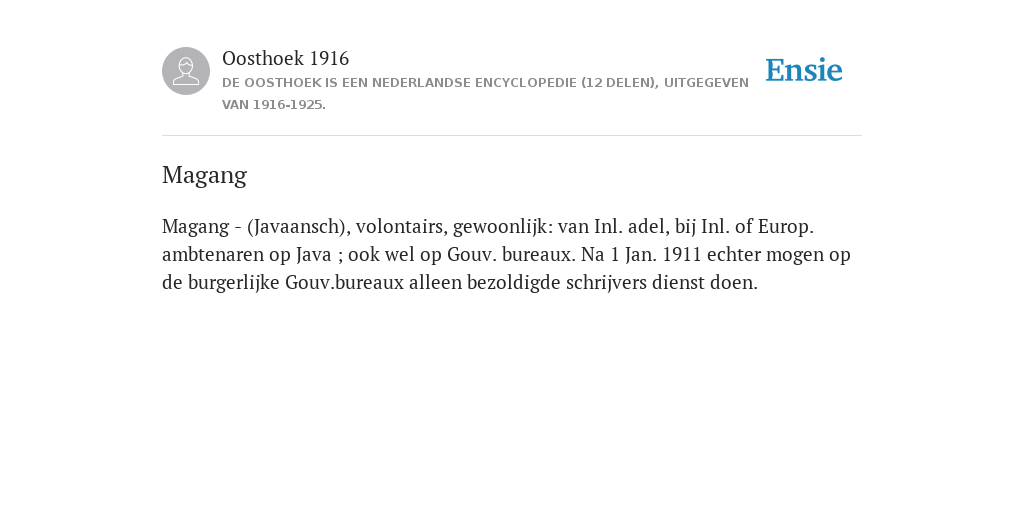 Oosthoek 1916
DE OOSTHOEK IS EEN NEDERLANDSE ENCYCLOPEDIE (12 DELEN), UITGEGEVEN VAN 1916-1925.

Ensie

Magang

Magang - (Javaansch), volontairs, gewoonlijk: van Inl. adel, bij Inl. of Europ. ambtenaren op Java ; ook wel op Gouv. bureaux. Na 1 Jan. 1911 echter mogen op de burgerlijke Gouv.bureaux alleen bezoldigde schrijvers dienst doen.